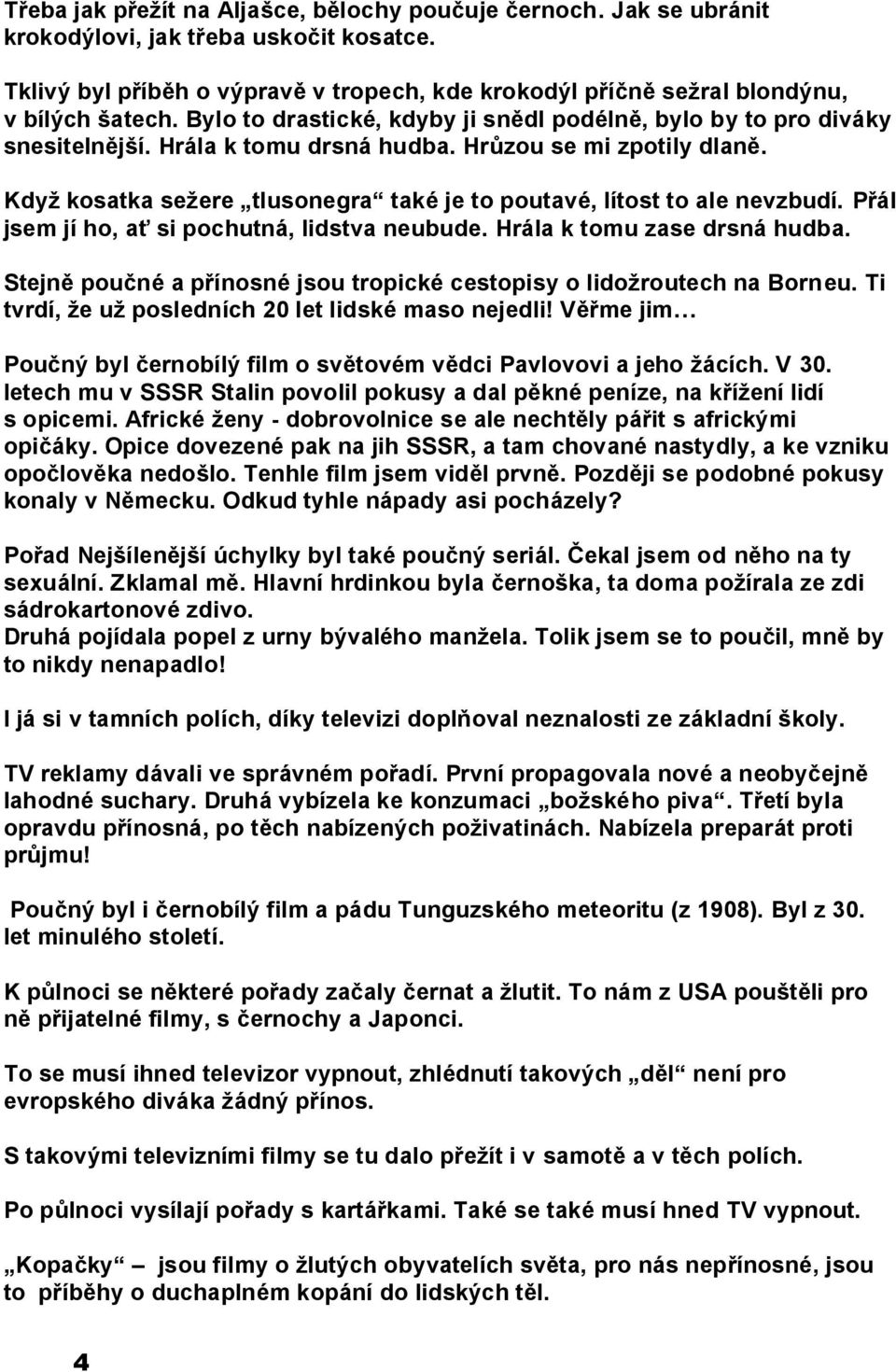 Třeba jak přežít na Aljašce, bělochy poučuje černoch. Jak se ubránit krokodýlovi, jak třeba uskočit kosatce.

Tklivý byl příběh o výpravě v tropech, kde krokodýl příčně sežral blondýnu, v bílých šatech. Bylo to drastické, kdyby ji snědl podélně, bylo by to pro diváky snesitelnější. Hrála k tomu drsná hudba. Hrůzou se mi zpotily dlaně.

Když kosatka sežere „tlusonegra“ také je to poutavé, lítost to ale nevzbudí. Přál jsem jí ho, ať si pochutná, lidstva neubude. Hrála k tomu zase drsná hudba.

Stejně poučné a přínosné jsou tropické cestopisy o lidožroutech na Borneu. Ti tvrdí, že už posledních 20 let lidské maso nejedli! Věřme jim…

Poučný byl černobílý film o světovém vědci Pavlovovi a jeho žácích. V 30. letech mu v SSSR Stalin povolil pokusy a dal pěkné peníze, na křížení lidí s opicemi. Africké ženy - dobrovolnice se ale nechtěly pářit s africkými opičáky. Opice dovezené pak na jih SSSR, a tam chované nastydly, a ke vzniku opočlověka nedošlo. Tenhle film jsem viděl prvně. Později se podobné pokusy konaly v Německu. Odkud tyhle nápady asi pocházely?

Pořad Nejšílenější úchylky byl také poučný seriál. Čekal jsem od něho na ty sexuální. Zklamal mě. Hlavní hrdinkou byla černoška, ta doma požírala ze zdi sádrokartonové zdivo.
Druhá pojídala popel z urny bývalého manžela. Tolik jsem se to poučil, mně by to nikdy nenapadlo!

I já si v tamních polích, díky televizi doplňoval neznalosti ze základní školy.

TV reklamy dávali ve správném pořadí. První propagovala nové a neobyčejně lahodné suchary. Druhá vybízela ke konzumaci „božského piva“. Třetí byla opravdu přínosná, po těch nabízených poživatinách. Nabízela preparát proti průjmu!

Poučný byl i černobílý film a pádu Tunguzského meteoritu (z 1908). Byl z 30. let minulého století.

K půlnoci se některé pořady začaly černat a žlutit. To nám z USA pouštěli pro ně přijatelné filmy, s černochy a Japonci.

To se musí ihned televizor vypnout, zhlédnutí takových „děl“ není pro evropského diváka žádný přínos.

S takovými televizními filmy se tu dalo přežít i v samotě a v těch polích.

Po půlnoci vysílají pořady s kartářkami. Také se také musí hned TV vypnout.

„Kopačky“ – jsou filmy o žlutých obyvatelích světa, pro nás nepřínosné, jsou to příběhy o duchaplném kopání do lidských těl.

4